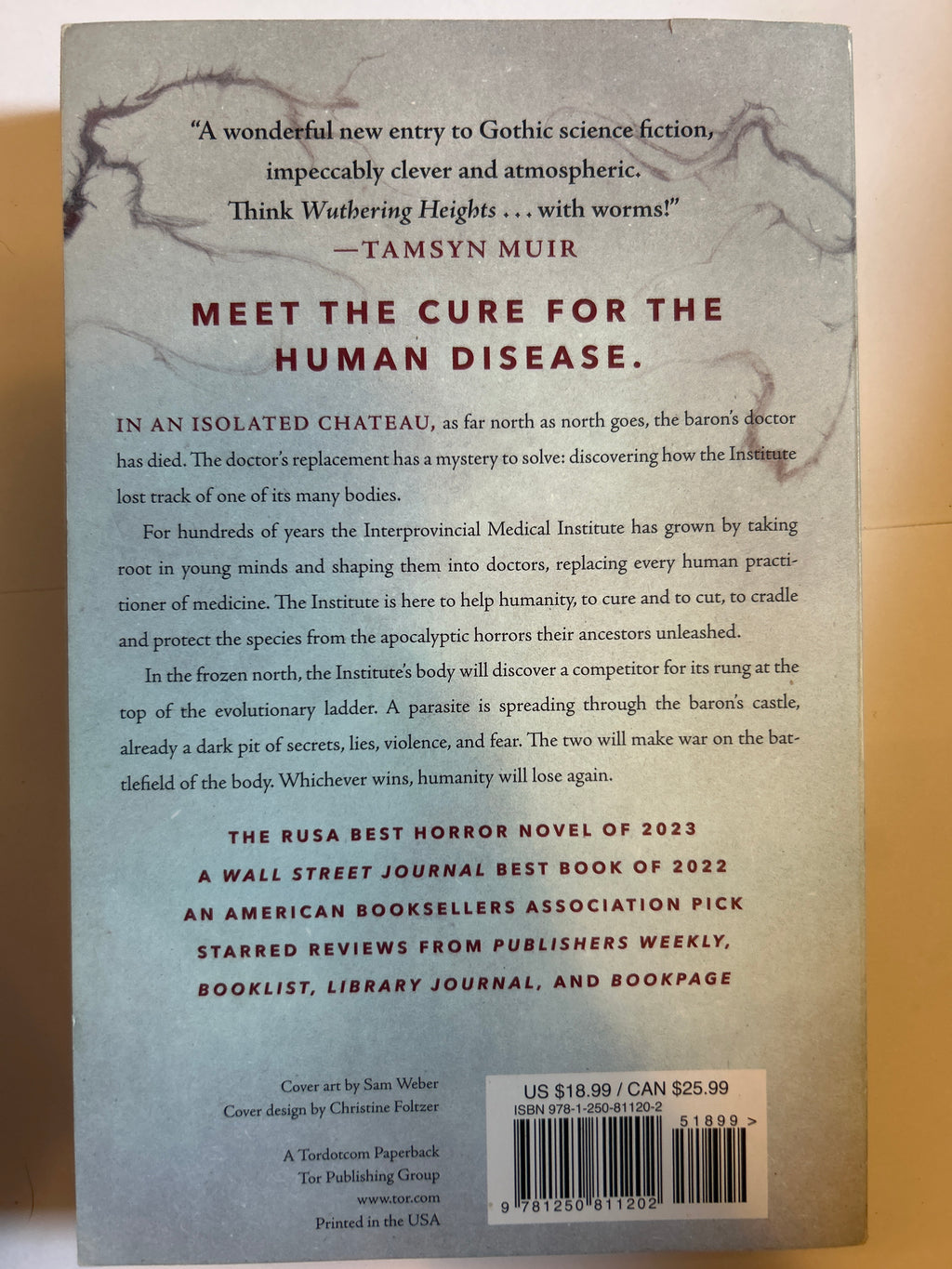 "A wonderful new entry to Gothic science fiction, impeccably clever and atmospheric. Think Wuthering Heights . . . with worms!"
—TAMSYN MUIR

MEET THE CURE FOR THE HUMAN DISEASE.

IN AN ISOLATED CHATEAU, as far north as north goes, the baron's doctor has died. The doctor's replacement has a mystery to solve: discovering how the Institute lost track of one of its many bodies.

For hundreds of years the Interprovincial Medical Institute has grown by taking root in young minds and shaping them into doctors, replacing every human practitioner of medicine. The Institute is here to help humanity, to cure and to cut, to cradle and protect the species from the apocalyptic horrors their ancestors unleashed.

In the frozen north, the Institute's body will discover a competitor for its rung at the top of the evolutionary ladder. A parasite is spreading through the baron's castle, already a dark pit of secrets, lies, violence, and fear. The two will make war on the battlefield of the body. Whichever wins, humanity will lose again.

THE RUSA BEST HORROR NOVEL OF 2023
A WALL STREET JOURNAL BEST BOOK OF 2022
AN AMERICAN BOOKSELLERS ASSOCIATION PICK
STARRED REVIEWS FROM PUBLISHERS WEEKLY, BOOKLIST, LIBRARY JOURNAL, AND BOOKPAGE

Cover art by Sam Weber
Cover design by Christine Foltzer

A Tordotcom Paperback
Tor Publishing Group
www.tor.com
Printed in the USA

US $18.99 / CAN $25.99
ISBN 978-1-250-81120-2
51899 >
9 781250 811202